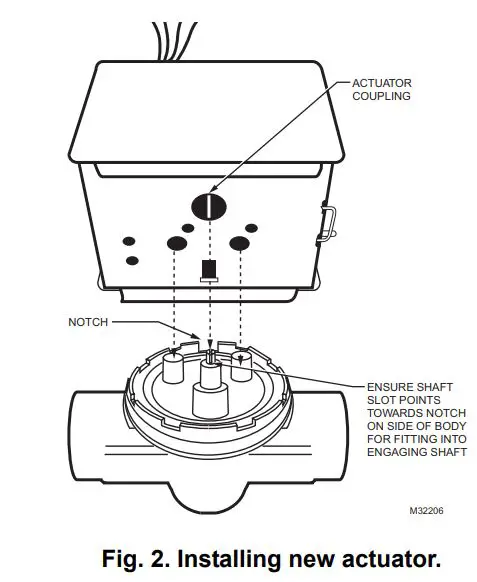 ACTUATOR COUPLING

NOTCH

ENSURE SHAFT SLOT POINTS TOWARDS NOTCH ON SIDE OF BODY FOR FITTING INTO ENGAGING SHAFT

M32206

Fig. 2. Installing new actuator.